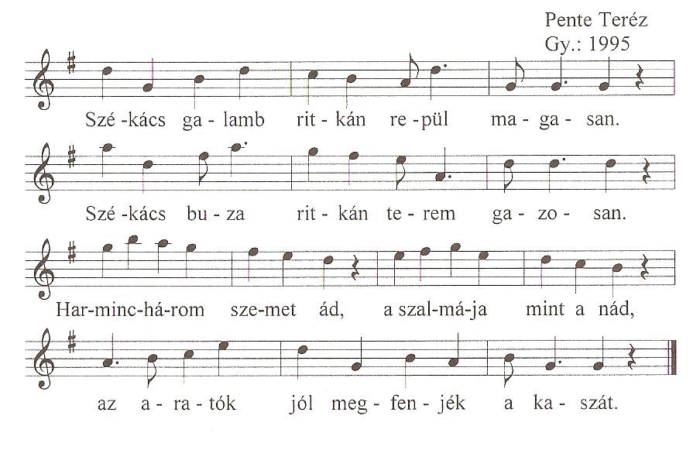 Pente Teréz
Gy.: 1995

Szé -kács ga - lamb rit - kán re - pül ma - ga - san.

Szé -kács bu - za rit - kán te - rem ga - zo - san.

Har-minc-há-rom sze-met ád, a szal-má-ja mint a nád,

az a - ra - tók jól meg - fen - jék a ka - szát.